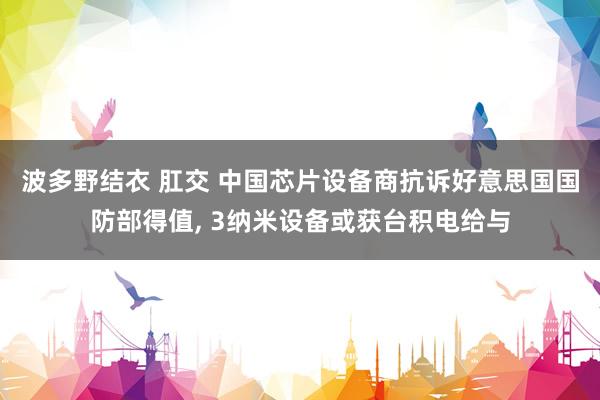 波多野结衣 肛交 中国芯片设备商抗诉好意思国国防部得值, 3纳米设备或获台积电给与